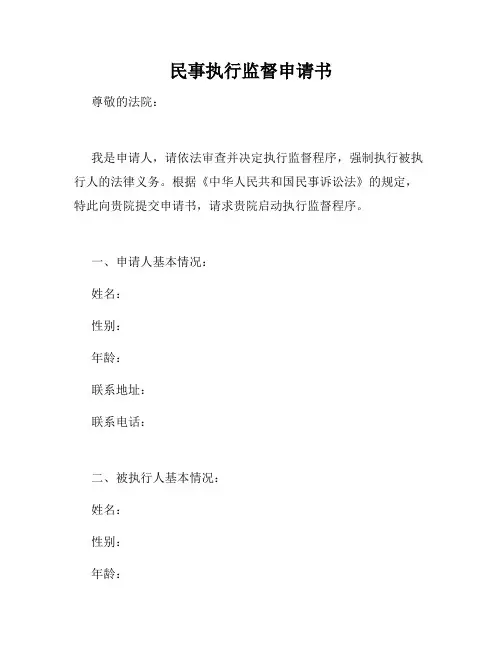 民事执行监督申请书

尊敬的法院：

我是申请人，请依法审查并决定执行监督程序，强制执行被执行人的法律义务。根据《中华人民共和国民事诉讼法》的规定，特此向贵院提交申请书，请求贵院启动执行监督程序。

一、申请人基本情况：

姓名：

性别：

年龄：

联系地址：

联系电话：

二、被执行人基本情况：

姓名：

性别：

年龄：